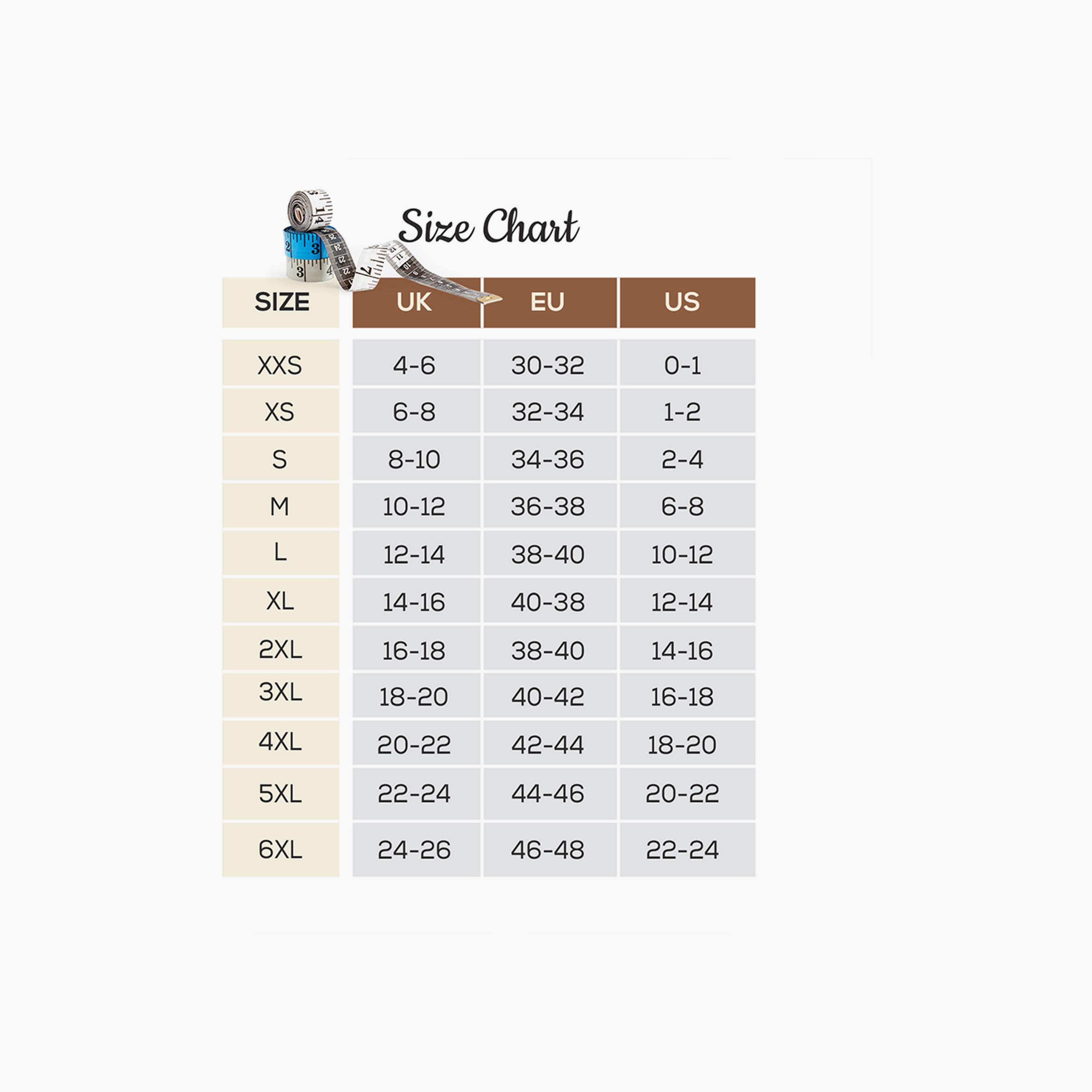 Size Chart

| SIZE | UK | EU | US |
|---|---|---|---|
| XXS | 4-6 | 30-32 | 0-1 |
| XS | 6-8 | 32-34 | 1-2 |
| S | 8-10 | 34-36 | 2-4 |
| M | 10-12 | 36-38 | 6-8 |
| L | 12-14 | 38-40 | 10-12 |
| XL | 14-16 | 40-38 | 12-14 |
| 2XL | 16-18 | 38-40 | 14-16 |
| 3XL | 18-20 | 40-42 | 16-18 |
| 4XL | 20-22 | 42-44 | 18-20 |
| 5XL | 22-24 | 44-46 | 20-22 |
| 6XL | 24-26 | 46-48 | 22-24 |